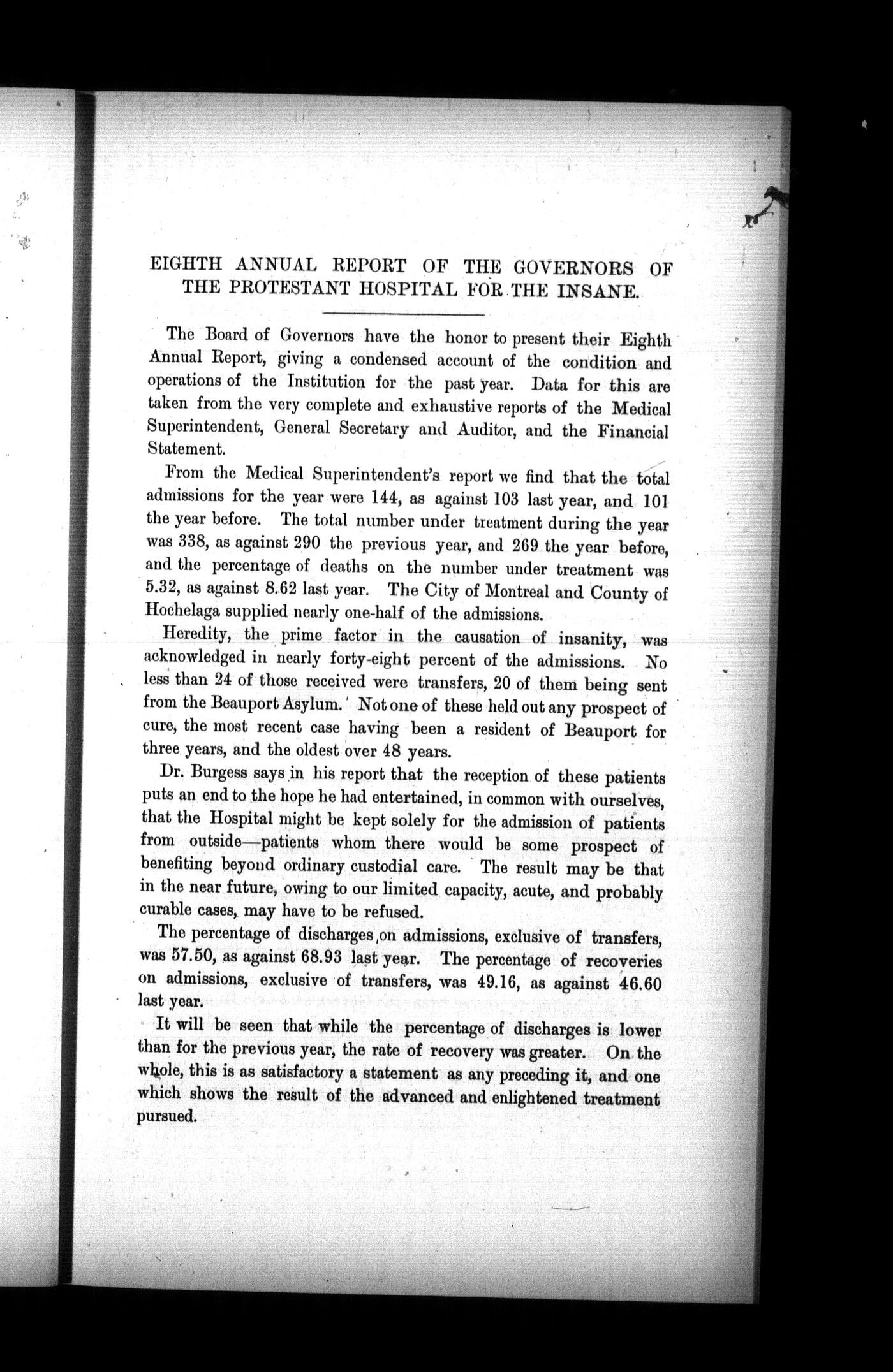 EIGHTH ANNUAL REPORT OF THE GOVERNORS OF THE PROTESTANT HOSPITAL FOR THE INSANE.

The Board of Governors have the honor to present their Eighth Annual Report, giving a condensed account of the condition and operations of the Institution for the past year. Data for this are taken from the very complete and exhaustive reports of the Medical Superintendent, General Secretary and Auditor, and the Financial Statement.

From the Medical Superintendent's report we find that the total admissions for the year were 144, as against 103 last year, and 101 the year before. The total number under treatment during the year was 338, as against 290 the previous year, and 269 the year before, and the percentage of deaths on the number under treatment was 5.32, as against 8.62 last year. The City of Montreal and County of Hochelaga supplied nearly one-half of the admissions.

Heredity, the prime factor in the causation of insanity, was acknowledged in nearly forty-eight percent of the admissions. No less than 24 of those received were transfers, 20 of them being sent from the Beauport Asylum. Not one of these held out any prospect of cure, the most recent case having been a resident of Beauport for three years, and the oldest over 48 years.

Dr. Burgess says in his report that the reception of these patients puts an end to the hope he had entertained, in common with ourselves, that the Hospital might be kept solely for the admission of patients from outside—patients whom there would be some prospect of benefiting beyond ordinary custodial care. The result may be that in the near future, owing to our limited capacity, acute, and probably curable cases, may have to be refused.

The percentage of discharges on admissions, exclusive of transfers, was 57.50, as against 68.93 last year. The percentage of recoveries on admissions, exclusive of transfers, was 49.16, as against 46.60 last year.

It will be seen that while the percentage of discharges is lower than for the previous year, the rate of recovery was greater. On the whole, this is as satisfactory a statement as any preceding it, and one which shows the result of the advanced and enlightened treatment pursued.